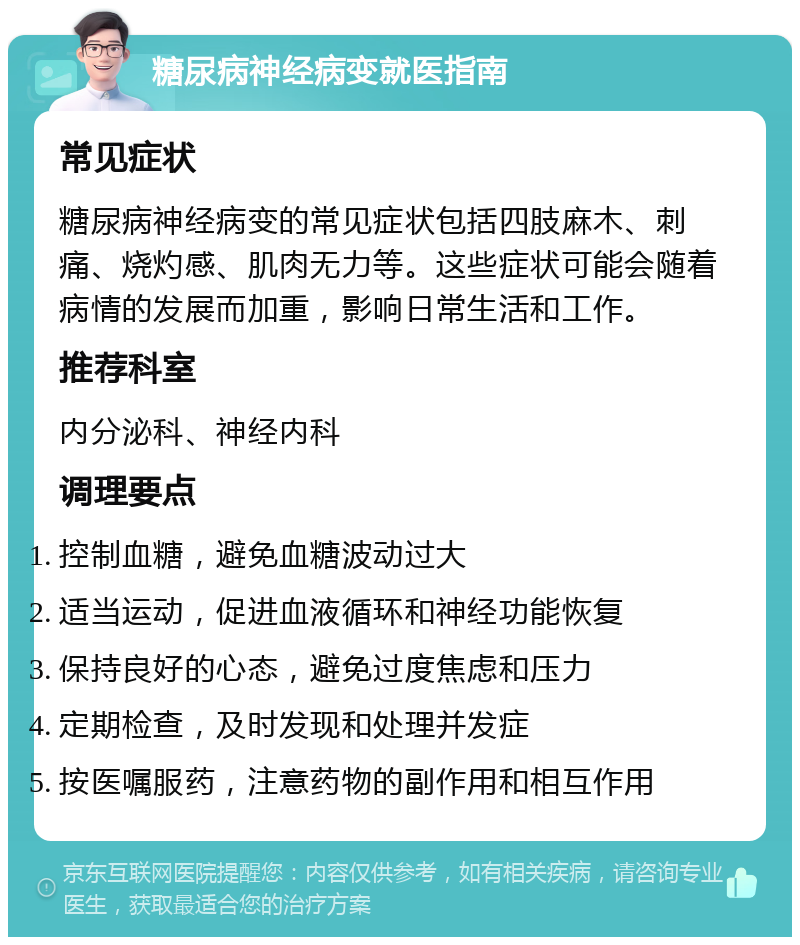 糖尿病神经病变就医指南

常见症状

糖尿病神经病变的常见症状包括四肢麻木、刺痛、烧灼感、肌肉无力等。这些症状可能会随着病情的发展而加重，影响日常生活和工作。

推荐科室

内分泌科、神经内科

调理要点

1. 控制血糖，避免血糖波动过大
2. 适当运动，促进血液循环和神经功能恢复
3. 保持良好的心态，避免过度焦虑和压力
4. 定期检查，及时发现和处理并发症
5. 按医嘱服药，注意药物的副作用和相互作用

京东互联网医院提醒您：内容仅供参考，如有相关疾病，请咨询专业医生，获取最适合您的治疗方案